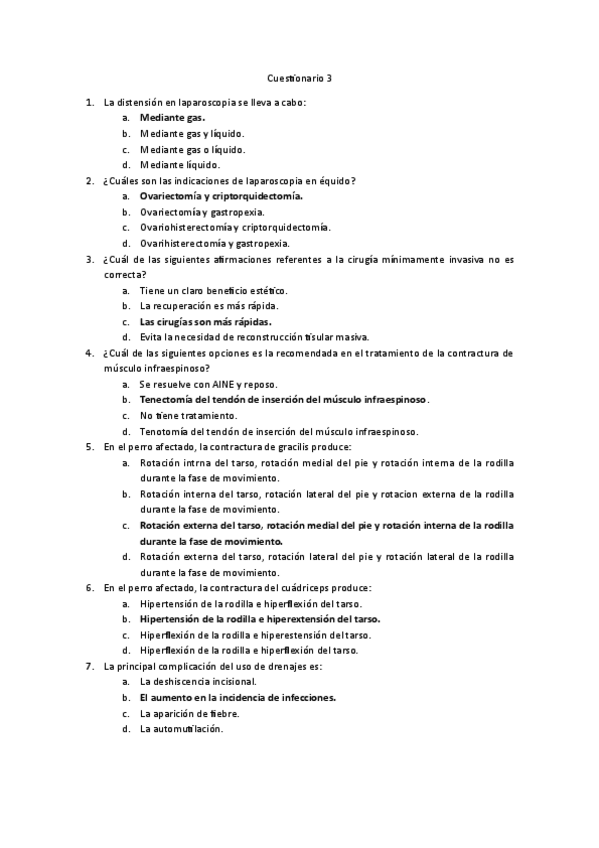 Cuestionario 3

1. La distensión en laparoscopia se lleva a cabo:
a. Mediante gas.
b. Mediante gas y líquido.
c. Mediante gas o líquido.
d. Mediante líquido.

2. ¿Cuáles son las indicaciones de laparoscopia en équido?
a. Ovariectomía y criptorquidectomía.
b. Ovariectomía y gastropexia.
c. Ovariohisterectomía y criptorquidectomía.
d. Ovarihisterectomía y gastropexia.

3. ¿Cuál de las siguientes afirmaciones referentes a la cirugía mínimamente invasiva no es correcta?
a. Tiene un claro beneficio estético.
b. La recuperación es más rápida.
c. Las cirugías son más rápidas.
d. Evita la necesidad de reconstrucción tisular masiva.

4. ¿Cuál de las siguientes opciones es la recomendada en el tratamiento de la contractura de músculo infraespinoso?
a. Se resuelve con AINE y reposo.
b. Tenectomía del tendón de inserción del músculo infraespinoso.
c. No tiene tratamiento.
d. Tenotomía del tendón de inserción del músculo infraespinoso.

5. En el perro afectado, la contractura de gracilis produce:
a. Rotación intrna del tarso, rotación medial del pie y rotación interna de la rodilla durante la fase de movimiento.
b. Rotación interna del tarso, rotación lateral del pie y rotacion externa de la rodilla durante la fase de movimiento.
c. Rotación externa del tarso, rotación medial del pie y rotación interna de la rodilla durante la fase de movimiento.
d. Rotación externa del tarso, rotación lateral del pie y rotación lateral de la rodilla durante la fase de movimiento.

6. En el perro afectado, la contractura del cuádriceps produce:
a. Hipertensión de la rodilla e hiperflexión del tarso.
b. Hipertensión de la rodilla e hiperextensión del tarso.
c. Hiperflexión de la rodilla e hiperestensión del tarso.
d. Hiperflexión de la rodilla e hiperflexión del tarso.

7. La principal complicación del uso de drenajes es:
a. La deshiscencia incisional.
b. El aumento en la incidencia de infecciones.
c. La aparición de fiebre.
d. La automutilación.